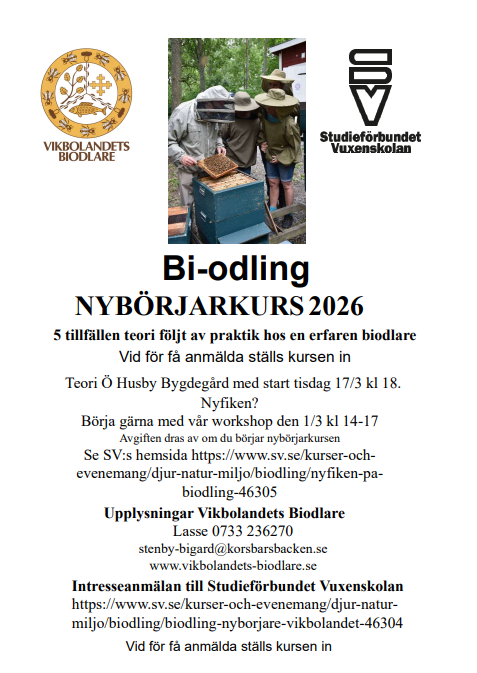 VIKBOLANDETS BIODLARE

SV

Studieförbundet Vuxenskolan

Bi-odling

NYBÖRJARKURS 2026

5 tillfällen teori följt av praktik hos en erfaren biodlare

Vid för få anmälda ställs kursen in

Teori Ö Husby Bygdegård med start tisdag 17/3 kl 18.

Nyfiken?

Börja gärna med vår workshop den 1/3 kl 14-17

Avgiften dras av om du börjar nybörjarkursen

Se SV:s hemsida https://www.sv.se/kurser-och-evenemang/djur-natur-miljo/biodling/nyfiken-pa-biodling-46305

Upplysningar Vikbolandets Biodlare

Lasse 0733 236270

stenby-bigard@korsbarsbacken.se

www.vikbolandets-biodlare.se

Intresseanmälan till Studieförbundet Vuxenskolan

https://www.sv.se/kurser-och-evenemang/djur-natur-miljo/biodling/biodling-nyborjare-vikbolandet-46304

Vid för få anmälda ställs kursen in